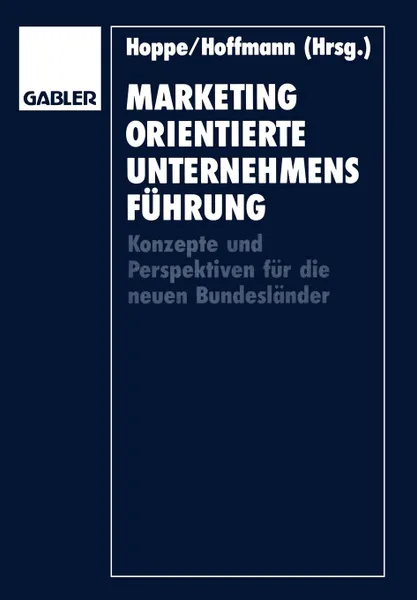 GABLER

Hoppe/Hoffmann (Hrsg.)

MARKETING
ORIENTIERTE
UNTERNEHMENS
FÜHRUNG

Konzepte und Perspektiven für die neuen Bundesländer